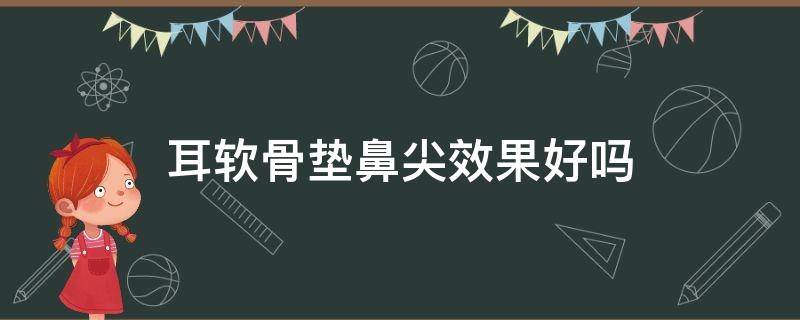 耳软骨垫鼻尖效果好吗